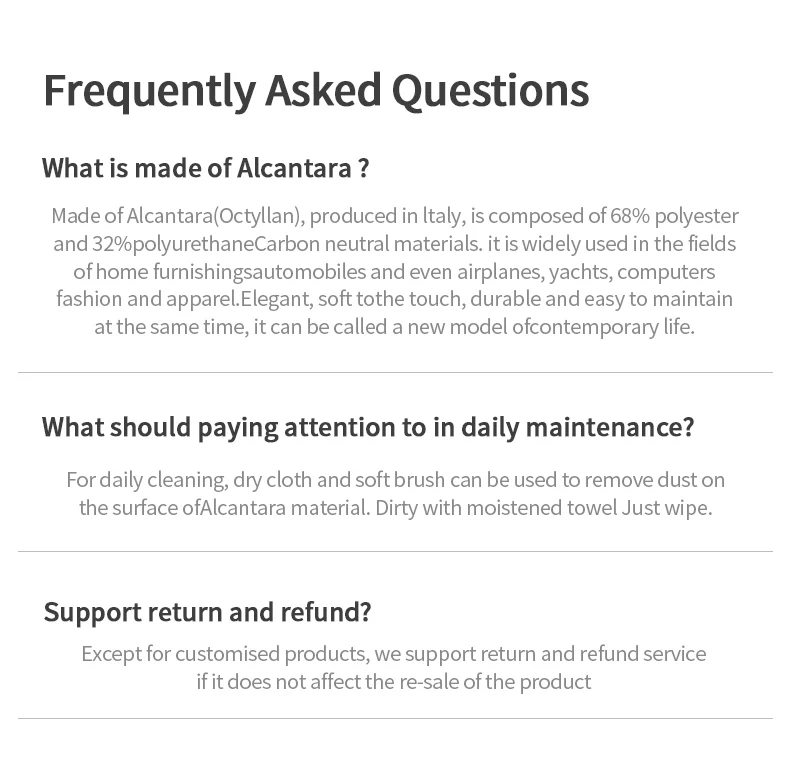 Frequently Asked Questions

What is made of Alcantara ?

Made of Alcantara(Octyllan), produced in ltaly, is composed of 68% polyester and 32%polyurethaneCarbon neutral materials. it is widely used in the fields of home furnishingsautomobiles and even airplanes, yachts, computers fashion and apparel.Elegant, soft tothe touch, durable and easy to maintain at the same time, it can be called a new model ofcontemporary life.

What should paying attention to in daily maintenance?

For daily cleaning, dry cloth and soft brush can be used to remove dust on the surface ofAlcantara material. Dirty with moistened towel Just wipe.

Support return and refund?

Except for customised products, we support return and refund service if it does not affect the re-sale of the product